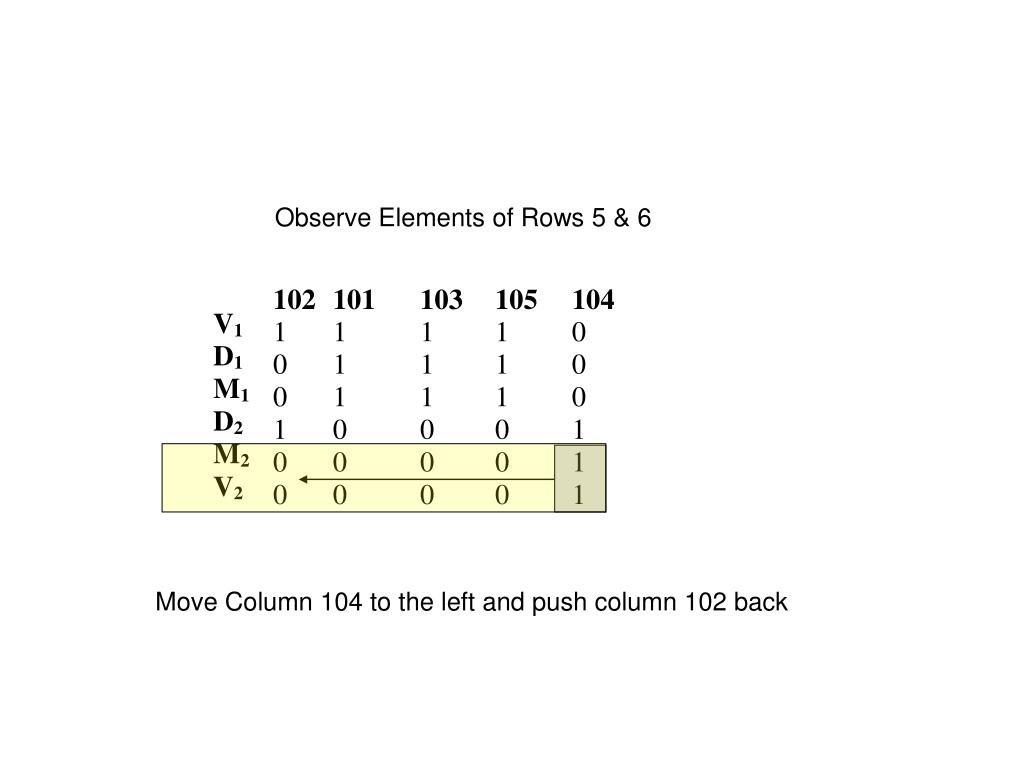 Observe Elements of Rows 5 & 6

| | 102 | 101 | 103 | 105 | 104 |
|---|---|---|---|---|---|
| $V_1$ | 1 | 1 | 1 | 1 | 0 |
| $D_1$ | 0 | 1 | 1 | 1 | 0 |
| $M_1$ | 0 | 1 | 1 | 1 | 0 |
| $D_2$ | 1 | 0 | 0 | 0 | 1 |
| $M_2$ | 0 | 0 | 0 | 0 | 1 |
| $V_2$ | 0 | 0 | 0 | 0 | 1 |

Move Column 104 to the left and push column 102 back